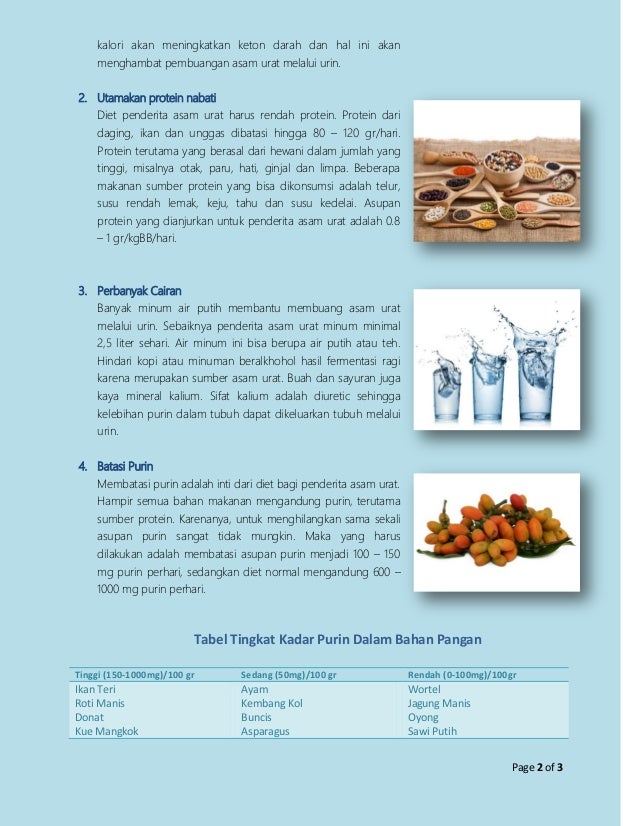 kalori akan meningkatkan keton darah dan hal ini akan menghambat pembuangan asam urat melalui urin.

2. Utamakan protein nabati
Diet penderita asam urat harus rendah protein. Protein dari daging, ikan dan unggas dibatasi hingga 80 – 120 gr/hari. Protein terutama yang berasal dari hewani dalam jumlah yang tinggi, misalnya otak, paru, hati, ginjal dan limpa. Beberapa makanan sumber protein yang bisa dikonsumsi adalah telur, susu rendah lemak, keju, tahu dan susu kedelai. Asupan protein yang dianjurkan untuk penderita asam urat adalah 0.8 – 1 gr/kgBB/hari.

3. Perbanyak Cairan
Banyak minum air putih membantu membuang asam urat melalui urin. Sebaiknya penderita asam urat minum minimal 2,5 liter sehari. Air minum ini bisa berupa air putih atau teh. Hindari kopi atau minuman beralkhohol hasil fermentasi ragi karena merupakan sumber asam urat. Buah dan sayuran juga kaya mineral kalium. Sifat kalium adalah diuretic sehingga kelebihan purin dalam tubuh dapat dikeluarkan tubuh melalui urin.

4. Batasi Purin
Membatasi purin adalah inti dari diet bagi penderita asam urat. Hampir semua bahan makanan mengandung purin, terutama sumber protein. Karenanya, untuk menghilangkan sama sekali asupan purin sangat tidak mungkin. Maka yang harus dilakukan adalah membatasi asupan purin menjadi 100 – 150 mg purin perhari, sedangkan diet normal mengandung 600 – 1000 mg purin perhari.

Tabel Tingkat Kadar Purin Dalam Bahan Pangan

| Tinggi (150-1000mg)/100 gr | Sedang (50mg)/100 gr | Rendah (0-100mg)/100gr |
|---|---|---|
| Ikan Teri | Ayam | Wortel |
| Roti Manis | Kembang Kol | Jagung Manis |
| Donat | Buncis | Oyong |
| Kue Mangkok | Asparagus | Sawi Putih |

Page 2 of 3